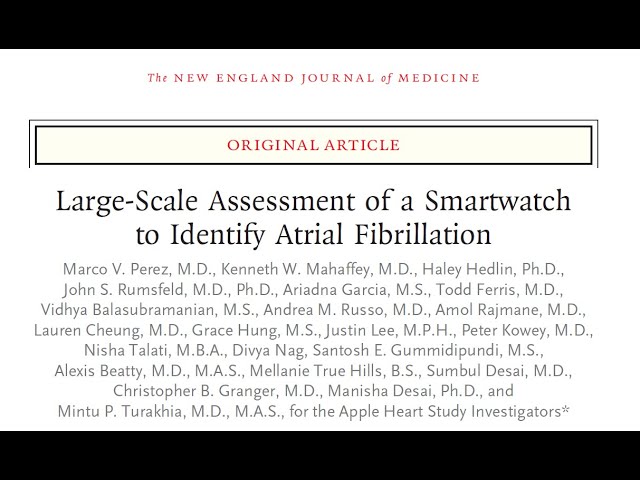 The NEW ENGLAND JOURNAL of MEDICINE

ORIGINAL ARTICLE

Large-Scale Assessment of a Smartwatch to Identify Atrial Fibrillation

Marco V. Perez, M.D., Kenneth W. Mahaffey, M.D., Haley Hedlin, Ph.D., John S. Rumsfeld, M.D., Ph.D., Ariadna Garcia, M.S., Todd Ferris, M.D., Vidhya Balasubramanian, M.S., Andrea M. Russo, M.D., Amol Rajmane, M.D., Lauren Cheung, M.D., Grace Hung, M.S., Justin Lee, M.P.H., Peter Kowey, M.D., Nisha Talati, M.B.A., Divya Nag, Santosh E. Gummidipundi, M.S., Alexis Beatty, M.D., M.A.S., Mellanie True Hills, B.S., Sumbul Desai, M.D., Christopher B. Granger, M.D., Manisha Desai, Ph.D., and Mintu P. Turakhia, M.D., M.A.S., for the Apple Heart Study Investigators*